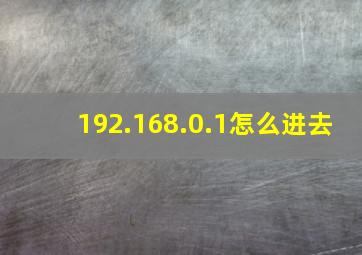 192.168.0.1怎么进去